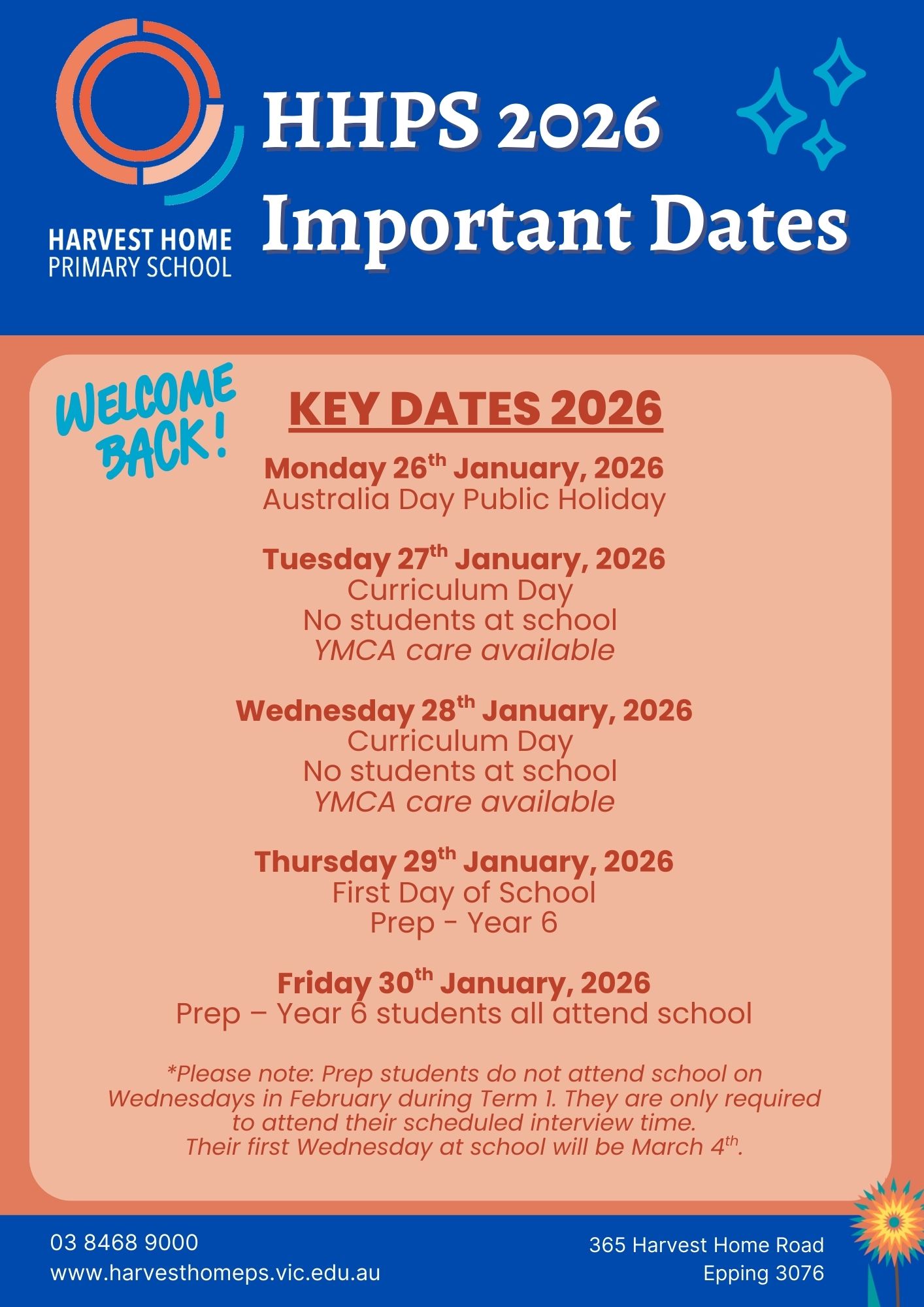 HARVEST HOME
PRIMARY SCHOOL

HHPS 2026
Important Dates

WELCOME BACK!

KEY DATES 2026

Monday 26th January, 2026
Australia Day Public Holiday

Tuesday 27th January, 2026
Curriculum Day
No students at school
YMCA care available

Wednesday 28th January, 2026
Curriculum Day
No students at school
YMCA care available

Thursday 29th January, 2026
First Day of School
Prep - Year 6

Friday 30th January, 2026
Prep – Year 6 students all attend school

*Please note: Prep students do not attend school on Wednesdays in February during Term 1. They are only required to attend their scheduled interview time.
Their first Wednesday at school will be March 4th.

03 8468 9000
www.harvesthomeps.vic.edu.au

365 Harvest Home Road
Epping 3076